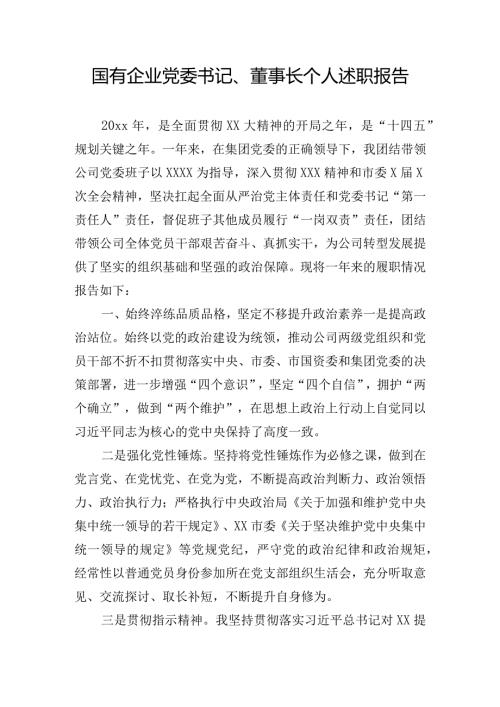 国有企业党委书记、董事长个人述职报告

20xx 年，是全面贯彻 XX 大精神的开局之年，是“十四五”规划关键之年。一年来，在集团党委的正确领导下，我团结带领公司党委班子以 XXXX 为指导，深入贯彻 XXX 精神和市委 X 届 X 次全会精神，坚决扛起全面从严治党主体责任和党委书记“第一责任人”责任，督促班子其他成员履行“一岗双责”责任，团结带领公司全体党员干部艰苦奋斗、真抓实干，为公司转型发展提供了坚实的组织基础和坚强的政治保障。现将一年来的履职情况报告如下：

一、始终淬练品质品格，坚定不移提升政治素养一是提高政治站位。始终以党的政治建设为统领，推动公司两级党组织和党员干部不折不扣贯彻落实中央、市委、市国资委和集团党委的决策部署，进一步增强“四个意识”，坚定“四个自信”，拥护“两个确立”，做到“两个维护”，在思想上政治上行动上自觉同以习近平同志为核心的党中央保持了高度一致。

二是强化党性锤炼。坚持将党性锤炼作为必修之课，做到在党言党、在党忧党、在党为党，不断提高政治判断力、政治领悟力、政治执行力；严格执行中央政治局《关于加强和维护党中央集中统一领导的若干规定》、XX 市委《关于坚决维护党中央集中统一领导的规定》等党规党纪，严守党的政治纪律和政治规矩，经常性以普通党员身份参加所在党支部组织生活会，充分听取意见、交流探讨、取长补短，不断提升自身修为。

三是贯彻指示精神。我坚持贯彻落实习近平总书记对 XX 提